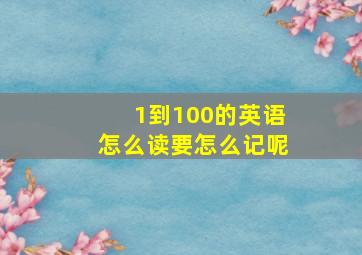 1到100的英语
怎么读要怎么记呢